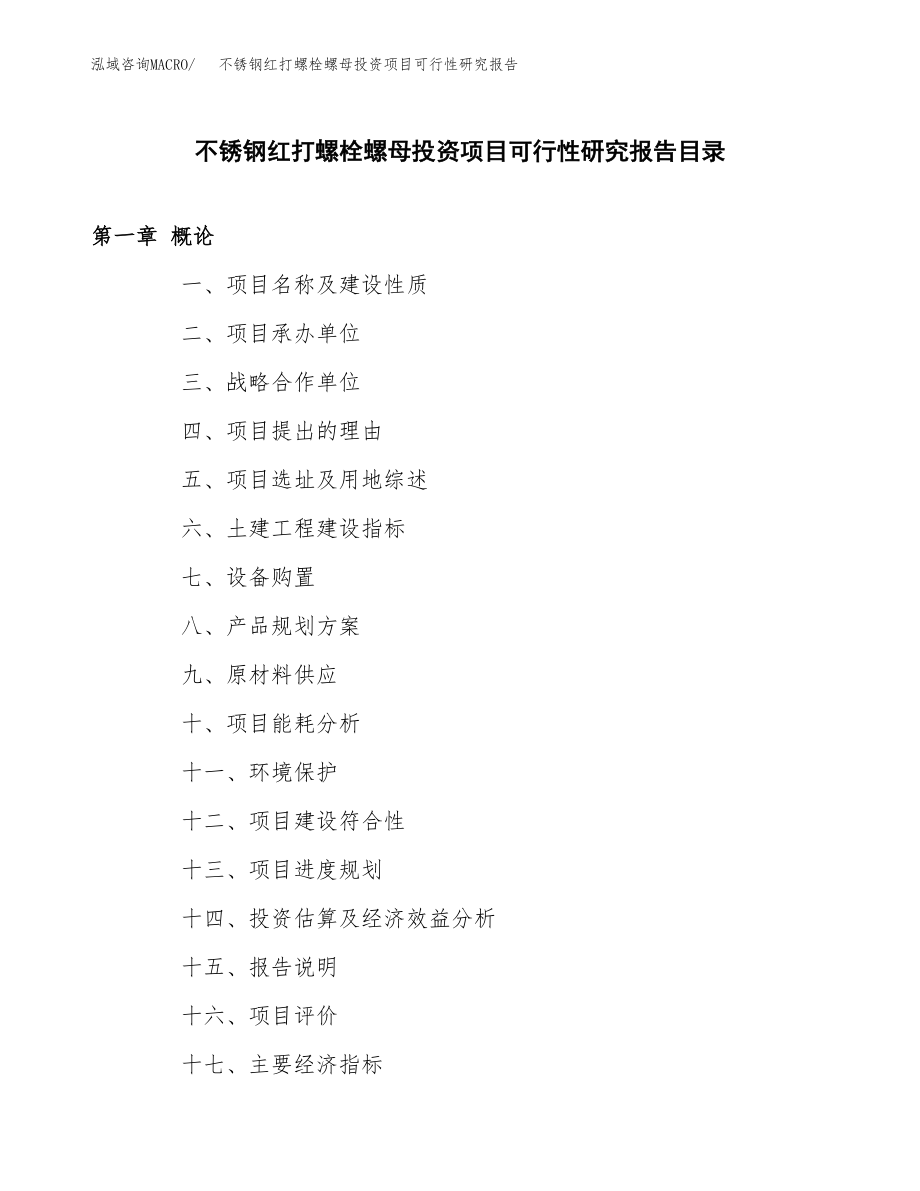 泓域咨询MACRO/　不锈钢红打螺栓螺母投资项目可行性研究报告

不锈钢红打螺栓螺母投资项目可行性研究报告目录

第一章 概论

一、项目名称及建设性质

二、项目承办单位

三、战略合作单位

四、项目提出的理由

五、项目选址及用地综述

六、土建工程建设指标

七、设备购置

八、产品规划方案

九、原材料供应

十、项目能耗分析

十一、环境保护

十二、项目建设符合性

十三、项目进度规划

十四、投资估算及经济效益分析

十五、报告说明

十六、项目评价

十七、主要经济指标